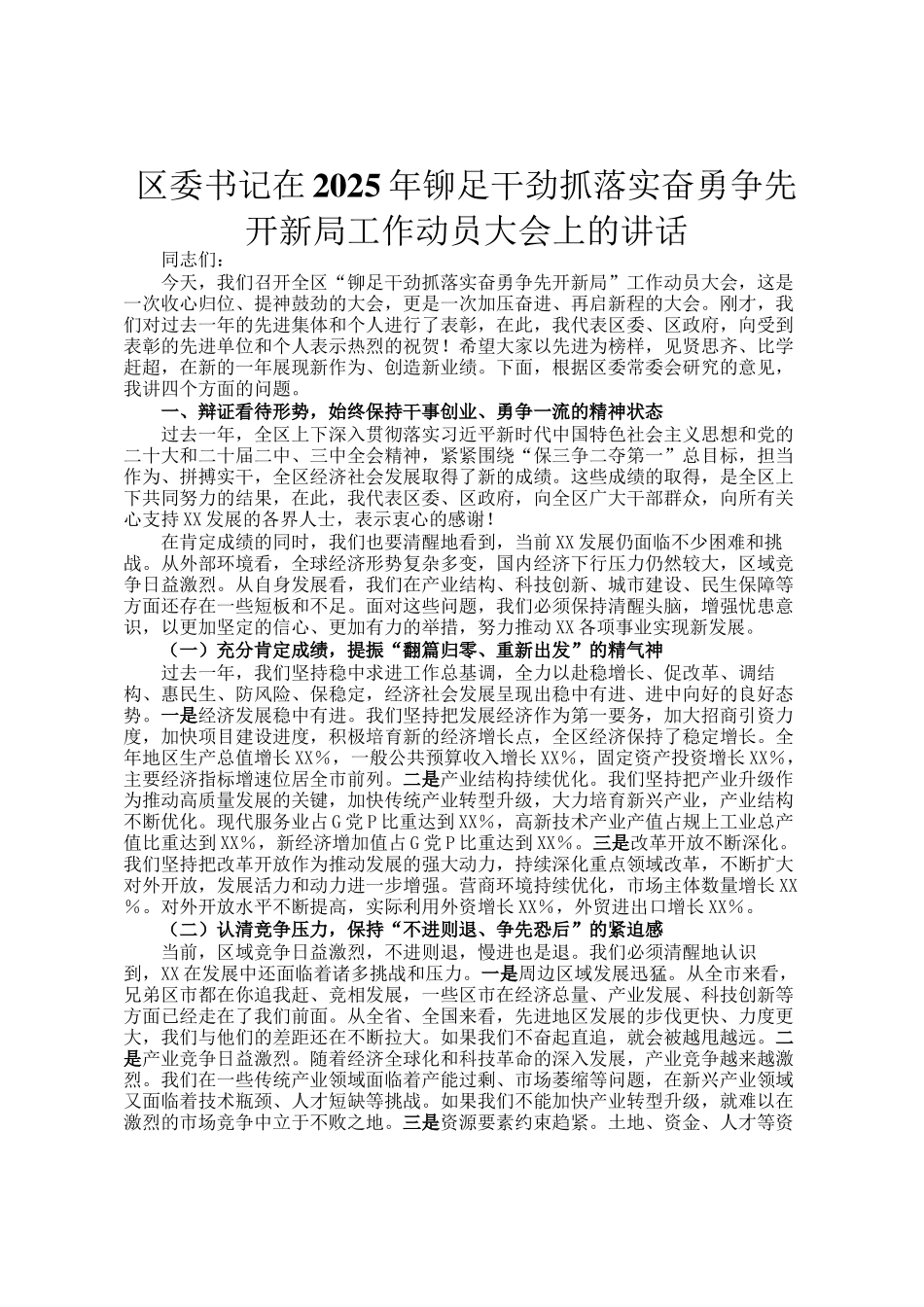 区委书记在2025年铆足干劲抓落实奋勇争先开新局工作动员大会上的讲话

同志们：

今天，我们召开全区“铆足干劲抓落实奋勇争先开新局”工作动员大会，这是一次收心归位、提神鼓劲的大会，更是一次加压奋进、再启新程的大会。刚才，我们对过去一年的先进集体和个人进行了表彰，在此，我代表区委、区政府，向受到表彰的先进单位和个人表示热烈的祝贺！希望大家以先进为榜样，见贤思齐、比学赶超，在新的一年展现新作为、创造新业绩。下面，根据区委常委会研究的意见，我讲四个方面的问题。

一、辩证看待形势，始终保持干事创业、勇争一流的精神状态

过去一年，全区上下深入贯彻落实习近平新时代中国特色社会主义思想和党的二十大和二十届二中、三中全会精神，紧紧围绕“保三争二夺第一”总目标，担当作为、拼搏实干，全区经济社会发展取得了新的成绩。这些成绩的取得，是全区上下共同努力的结果，在此，我代表区委、区政府，向全区广大干部群众，向所有关心支持XX发展的各界人士，表示衷心的感谢！

在肯定成绩的同时，我们也要清醒地看到，当前XX发展仍面临不少困难和挑战。从外部环境看，全球经济形势复杂多变，国内经济下行压力仍然较大，区域竞争日益激烈。从自身发展看，我们在产业结构、科技创新、城市建设、民生保障等方面还存在一些短板和不足。面对这些问题，我们必须保持清醒头脑，增强忧患意识，以更加坚定的信心、更加有力的举措，努力推动XX各项事业实现新发展。

（一）充分肯定成绩，提振“翻篇归零、重新出发”的精气神

过去一年，我们坚持稳中求进工作总基调，全力以赴稳增长、促改革、调结构、惠民生、防风险、保稳定，经济社会发展呈现出稳中有进、进中向好的良好态势。一是经济发展稳中有进。我们坚持把发展经济作为第一要务，加大招商引资力度，加快项目建设进度，积极培育新的经济增长点，全区经济保持了稳定增长。全年地区生产总值增长XX%，一般公共预算收入增长XX%，固定资产投资增长XX%，主要经济指标增速位居全市前列。二是产业结构持续优化。我们坚持把产业升级作为推动高质量发展的关键，加快传统产业转型升级，大力培育新兴产业，产业结构不断优化。现代服务业占G党P比重达到XX%，高新技术产业产值占规上工业总产值比重达到XX%，新经济增加值占G党P比重达到XX%。三是改革开放不断深化。我们坚持把改革开放作为推动发展的强大动力，持续深化重点领域改革，不断扩大对外开放，发展活力和动力进一步增强。营商环境持续优化，市场主体数量增长XX%。对外开放水平不断提高，实际利用外资增长XX%，外贸进出口增长XX%。

（二）认清竞争压力，保持“不进则退、争先恐后”的紧迫感

当前，区域竞争日益激烈，不进则退，慢进也是退。我们必须清醒地认识到，XX在发展中还面临着诸多挑战和压力。一是周边区域发展迅猛。从全市来看，兄弟区市都在你追我赶、竞相发展，一些区市在经济总量、产业发展、科技创新等方面已经走在了我们前面。从全省、全国来看，先进地区发展的步伐更快、力度更大，我们与他们的差距还在不断拉大。如果我们不奋起直追，就会被越甩越远。二是产业竞争日益激烈。随着经济全球化和科技革命的深入发展，产业竞争越来越激烈。我们在一些传统产业领域面临着产能过剩、市场萎缩等问题，在新兴产业领域又面临着技术瓶颈、人才短缺等挑战。如果我们不能加快产业转型升级，就难以在激烈的市场竞争中立于不败之地。三是资源要素约束趋紧。土地、资金、人才等资